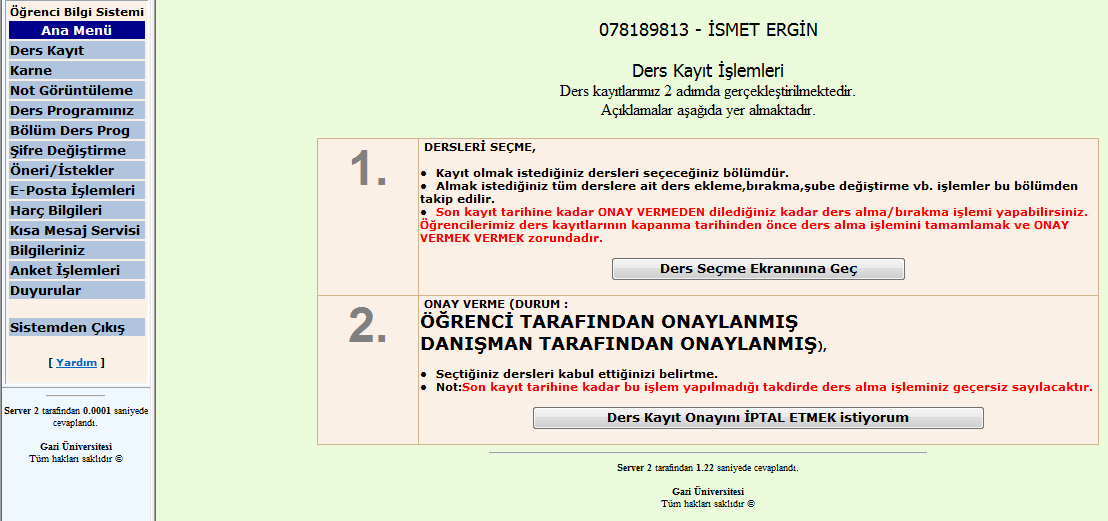 Öğrenci Bilgi Sistemi
Ana Menü
Ders Kayıt
Karne
Not Görüntüleme
Ders Programınız
Bölüm Ders Prog
Şifre Değiştirme
Öneri/İstekler
E-Posta İşlemleri
Harç Bilgileri
Kısa Mesaj Servisi
Bilgileriniz
Anket İşlemleri
Duyurular

Sistemden Çıkış

[ Yardım ]

Server 2 tarafından 0.0001 saniyede cevaplandı.

Gazi Üniversitesi
Tüm hakları saklıdır ©

078189813 - İSMET ERGİN

Ders Kayıt İşlemleri
Ders kayıtlarımız 2 adımda gerçekleştirilmektedir.
Açıklamalar aşağıda yer almaktadır.

1.

DERSLERİ SEÇME,

• Kayıt olmak istediğiniz dersleri seçeceğiniz bölümdür.
• Almak istediğiniz tüm derslere ait ders ekleme,bırakma,şube değiştirme vb. işlemler bu bölümden takip edilir.
• Son kayıt tarihine kadar ONAY VERMEDEN dilediğiniz kadar ders alma/bırakma işlemi yapabilirsiniz. Öğrencilerimiz ders kayıtlarının kapanma tarihinden önce ders alma işlemini tamamlamak ve ONAY VERMEK VERMEK zorundadır.

Ders Seçme Ekranınına Geç

2.

ONAY VERME (DURUM :
ÖĞRENCİ TARAFINDAN ONAYLANMIŞ
DANIŞMAN TARAFINDAN ONAYLANMIŞ),

• Seçtiğiniz dersleri kabul ettiğinizi belirtme.
• Not:Son kayıt tarihine kadar bu işlem yapılmadığı takdirde ders alma işleminiz geçersiz sayılacaktır.

Ders Kayıt Onayını İPTAL ETMEK istiyorum

Server 2 tarafından 1.22 saniyede cevaplandı.

Gazi Üniversitesi
Tüm hakları saklıdır ©